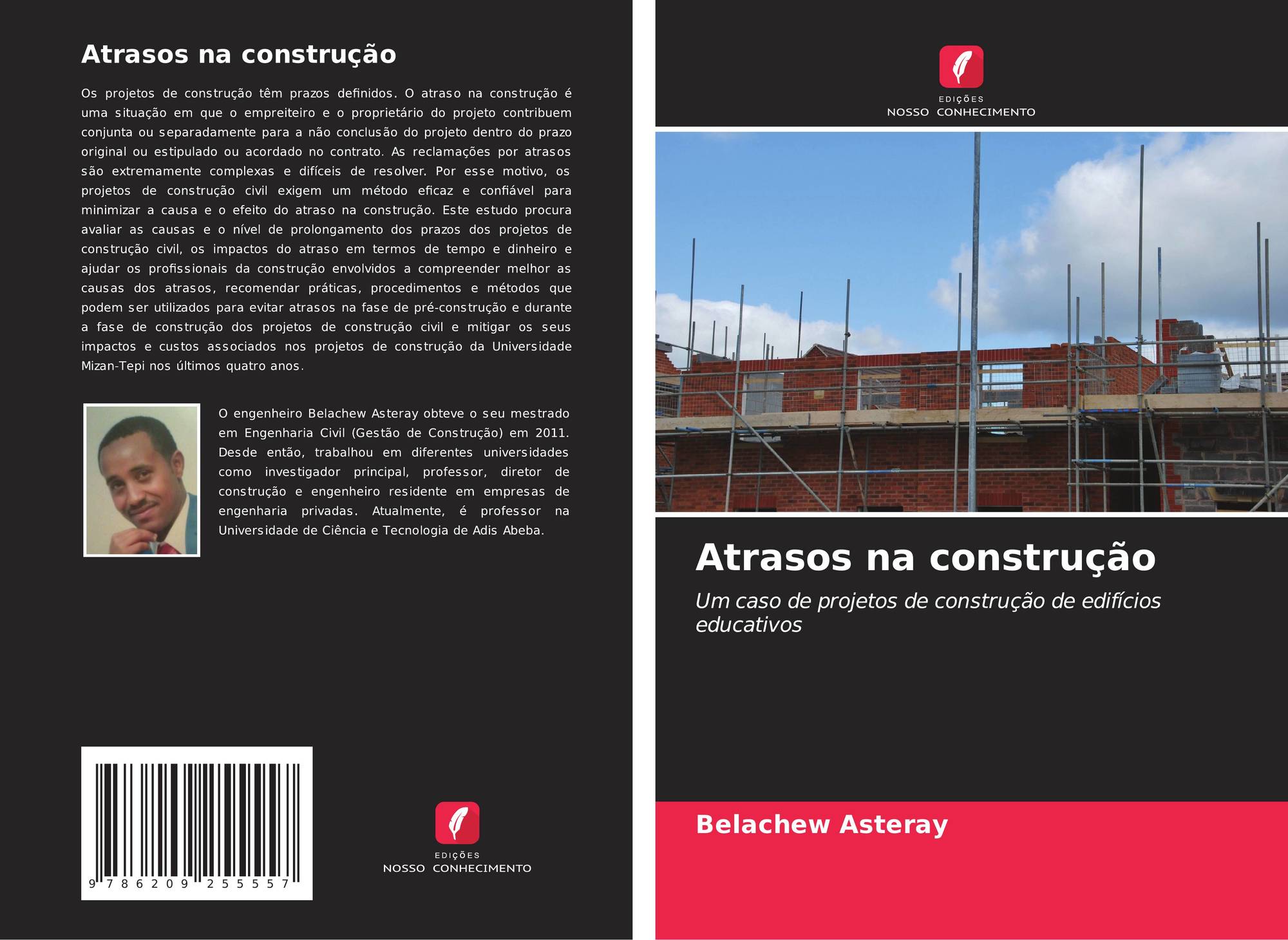 Atrasos na construção

Os projetos de construção têm prazos definidos. O atraso na construção é uma situação em que o empreiteiro e o proprietário do projeto contribuem conjunta ou separadamente para a não conclusão do projeto dentro do prazo original ou estipulado ou acordado no contrato. As reclamações por atrasos são extremamente complexas e difíceis de resolver. Por esse motivo, os projetos de construção civil exigem um método eficaz e confiável para minimizar a causa e o efeito do atraso na construção. Este estudo procura avaliar as causas e o nível de prolongamento dos prazos dos projetos de construção civil, os impactos do atraso em termos de tempo e dinheiro e ajudar os profissionais da construção envolvidos a compreender melhor as causas dos atrasos, recomendar práticas, procedimentos e métodos que podem ser utilizados para evitar atrasos na fase de pré-construção e durante a fase de construção dos projetos de construção civil e mitigar os seus impactos e custos associados nos projetos de construção da Universidade Mizan-Tepi nos últimos quatro anos.

O engenheiro Belachew Asteray obteve o seu mestrado em Engenharia Civil (Gestão de Construção) em 2011. Desde então, trabalhou em diferentes universidades como investigador principal, professor, diretor de construção e engenheiro residente em empresas de engenharia privadas. Atualmente, é professor na Universidade de Ciência e Tecnologia de Adis Abeba.

9 786209 255557

EDIÇÕES
NOSSO CONHECIMENTO

EDIÇÕES
NOSSO CONHECIMENTO

Atrasos na construção

Um caso de projetos de construção de edifícios educativos

Belachew Asteray